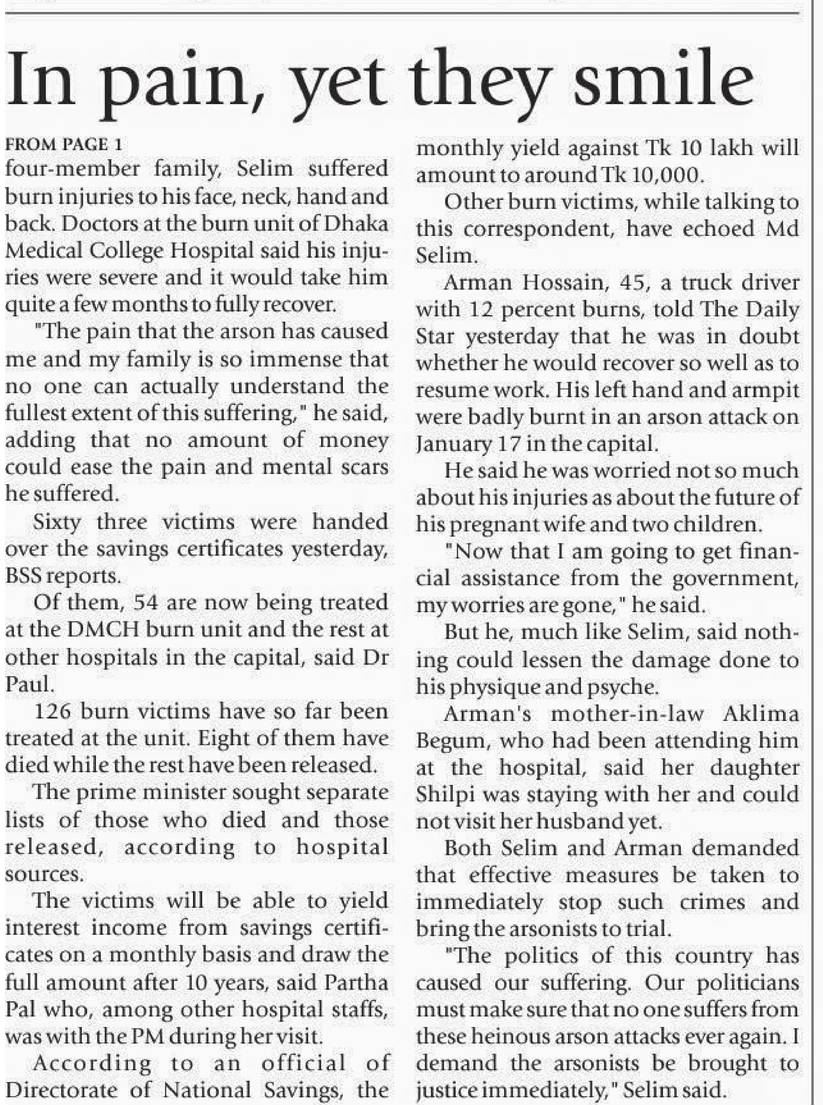 In pain, yet they smile

FROM PAGE 1

four-member family, Selim suffered burn injuries to his face, neck, hand and back. Doctors at the burn unit of Dhaka Medical College Hospital said his injuries were severe and it would take him quite a few months to fully recover.

"The pain that the arson has caused me and my family is so immense that no one can actually understand the fullest extent of this suffering," he said, adding that no amount of money could ease the pain and mental scars he suffered.

Sixty three victims were handed over the savings certificates yesterday, BSS reports.

Of them, 54 are now being treated at the DMCH burn unit and the rest at other hospitals in the capital, said Dr Paul.

126 burn victims have so far been treated at the unit. Eight of them have died while the rest have been released.

The prime minister sought separate lists of those who died and those released, according to hospital sources.

The victims will be able to yield interest income from savings certificates on a monthly basis and draw the full amount after 10 years, said Partha Pal who, among other hospital staffs, was with the PM during her visit.

According to an official of Directorate of National Savings, the monthly yield against Tk 10 lakh will amount to around Tk 10,000.

Other burn victims, while talking to this correspondent, have echoed Md Selim.

Arman Hossain, 45, a truck driver with 12 percent burns, told The Daily Star yesterday that he was in doubt whether he would recover so well as to resume work. His left hand and armpit were badly burnt in an arson attack on January 17 in the capital.

He said he was worried not so much about his injuries as about the future of his pregnant wife and two children.

"Now that I am going to get financial assistance from the government, my worries are gone," he said.

But he, much like Selim, said nothing could lessen the damage done to his physique and psyche.

Arman's mother-in-law Aklima Begum, who had been attending him at the hospital, said her daughter Shilpi was staying with her and could not visit her husband yet.

Both Selim and Arman demanded that effective measures be taken to immediately stop such crimes and bring the arsonists to trial.

"The politics of this country has caused our suffering. Our politicians must make sure that no one suffers from these heinous arson attacks ever again. I demand the arsonists be brought to justice immediately," Selim said.